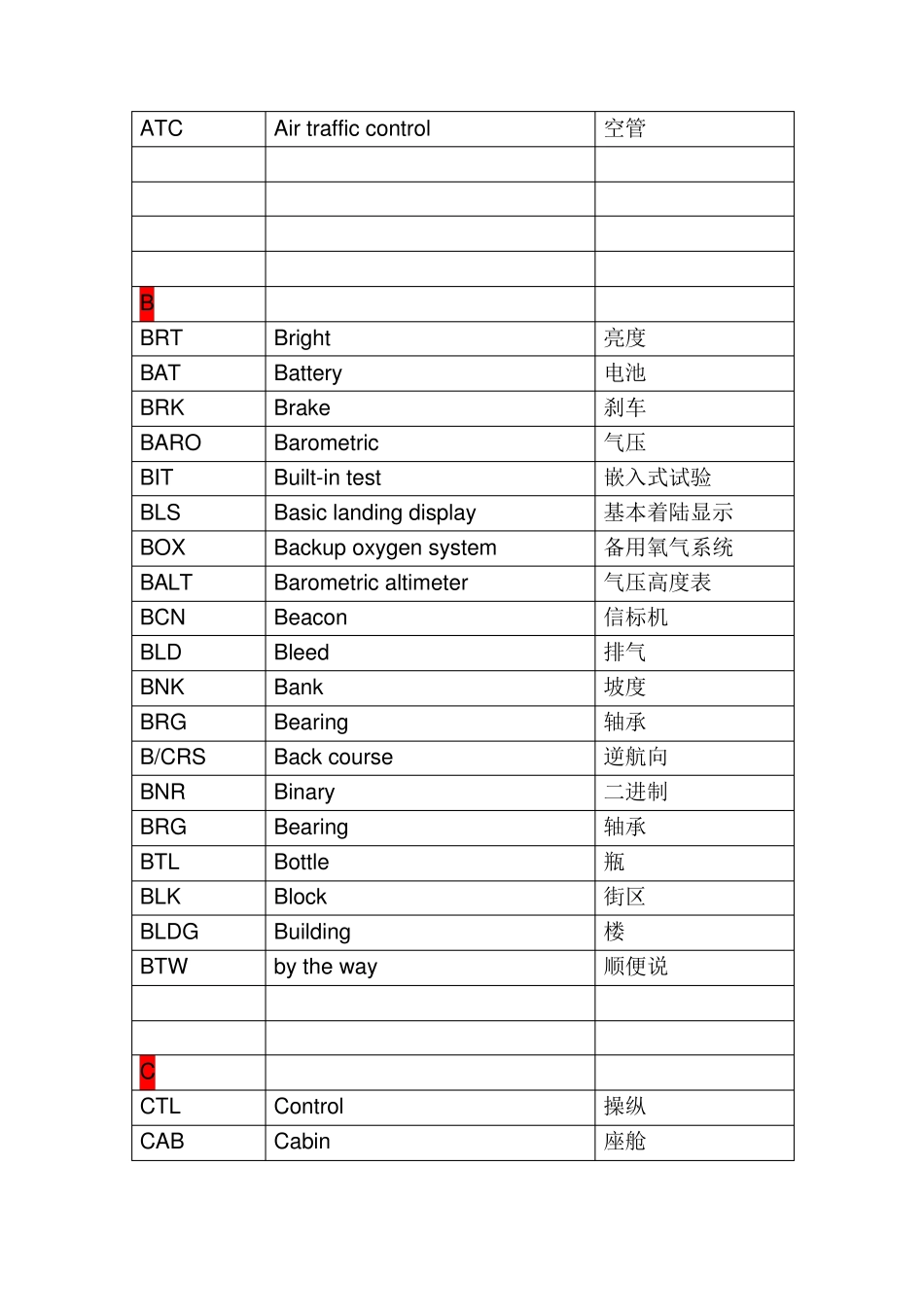 | ATC | Air traffic control | 空管 |
|---|---|---|
| | | |
| | | |
| | | |
| | | |
| B | | |
| BRT | Bright | 亮度 |
| BAT | Battery | 电池 |
| BRK | Brake | 刹车 |
| BARO | Barometric | 气压 |
| BIT | Built-in test | 嵌入式试验 |
| BLS | Basic landing display | 基本着陆显示 |
| BOX | Backup oxygen system | 备用氧气系统 |
| BALT | Barometric altimeter | 气压高度表 |
| BCN | Beacon | 信标机 |
| BLD | Bleed | 排气 |
| BNK | Bank | 坡度 |
| BRG | Bearing | 轴承 |
| B/CRS | Back course | 逆航向 |
| BNR | Binary | 二进制 |
| BRG | Bearing | 轴承 |
| BTL | Bottle | 瓶 |
| BLK | Block | 街区 |
| BLDG | Building | 楼 |
| BTW | by the way | 顺便说 |
| | | |
| | | |
| C | | |
| CTL | Control | 操纵 |
| CAB | Cabin | 座舱 |